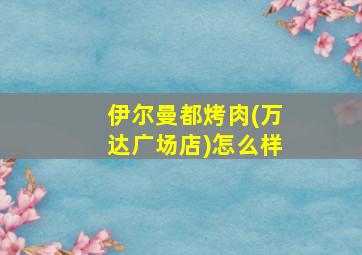 伊尔曼都烤肉(万达广场店)怎么样